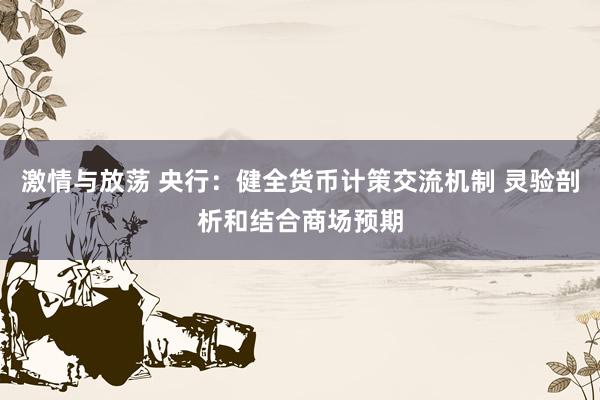 激情与放荡 央行：健全货币计策交流机制 灵验剖析和结合商场预期